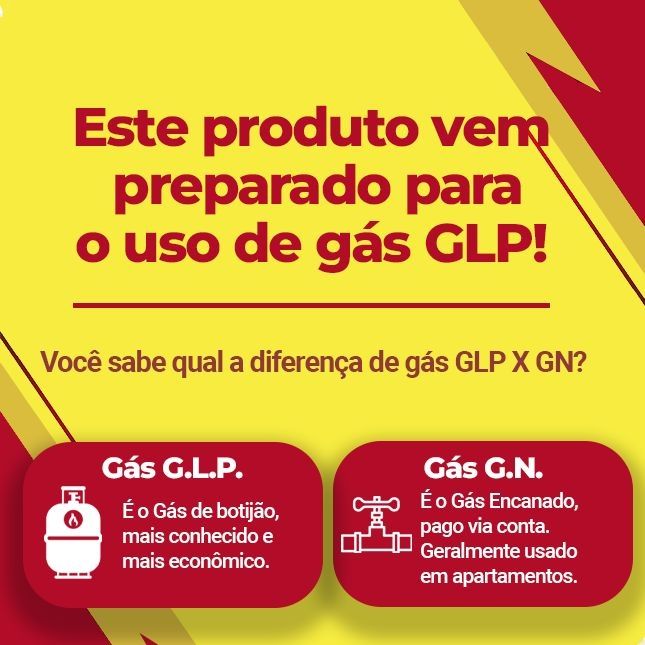 Este produto vem preparado para o uso de gás GLP!

Você sabe qual a diferença de gás GLP X GN?

Gás G.L.P.

É o Gás de botijão, mais conhecido e mais econômico.

Gás G.N.

É o Gás Encanado, pago via conta. Geralmente usado em apartamentos.